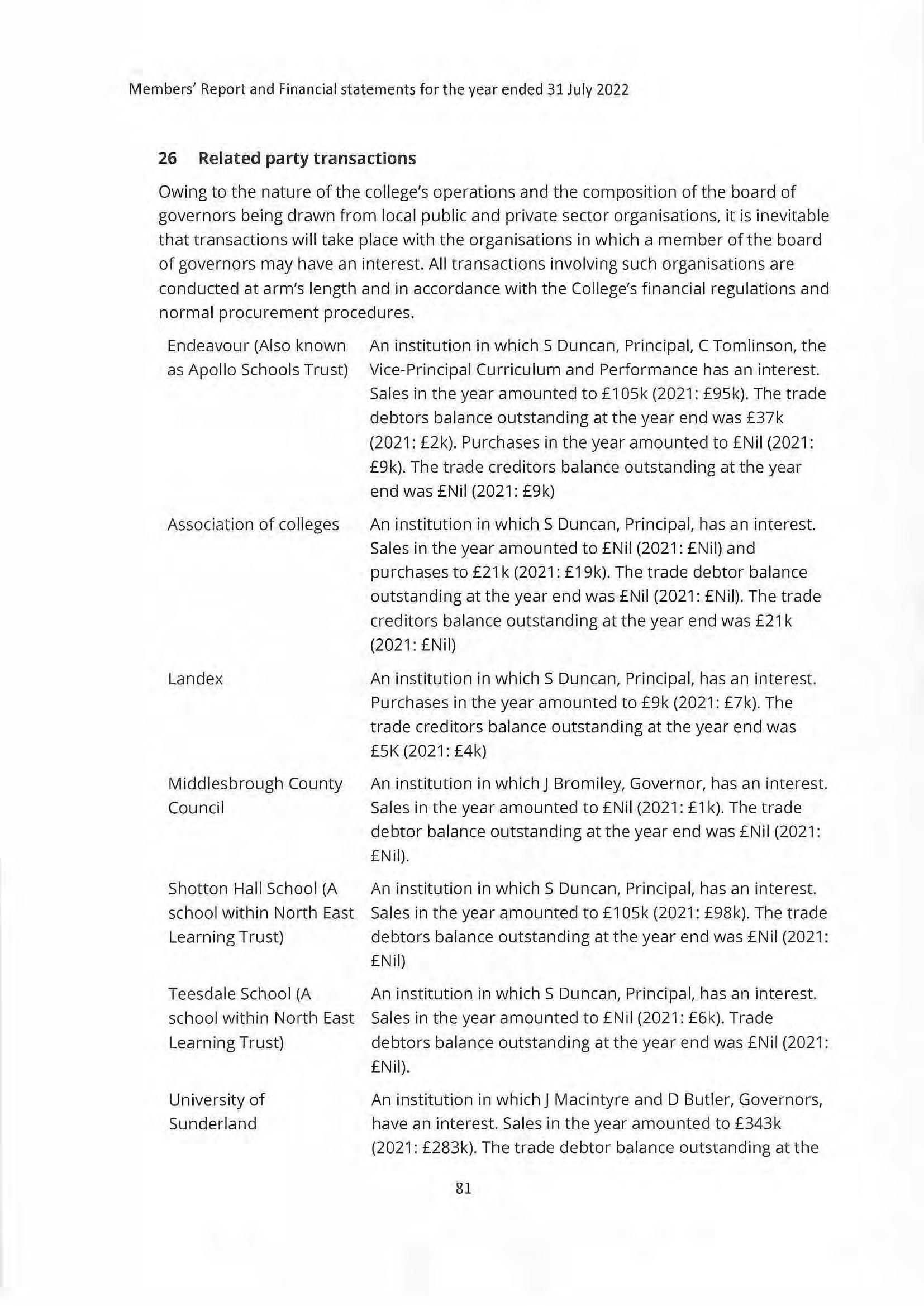 Members' Report and Financial statements for the year ended 31 July 2022

26 Related party transactions

Owing to the nature of the college's operations and the composition of the board of governors being drawn from local public and private sector organisations, it is inevitable that transactions will take place with the organisations in which a member of the board of governors may have an interest. All transactions involving such organisations are conducted at arm's length and in accordance with the College's financial regulations and normal procurement procedures.

| | |
|---|---|
| Endeavour (Also known as Apollo Schools Trust) | An institution in which S Duncan, Principal, C Tomlinson, the Vice-Principal Curriculum and Performance has an interest. Sales in the year amounted to £105k (2021: £95k). The trade debtors balance outstanding at the year end was £37k (2021: £2k). Purchases in the year amounted to £Nil (2021: £9k). The trade creditors balance outstanding at the year end was £Nil (2021: £9k) |
| Association of colleges | An institution in which S Duncan, Principal, has an interest. Sales in the year amounted to £Nil (2021: £Nil) and purchases to £21k (2021: £19k). The trade debtor balance outstanding at the year end was £Nil (2021: £Nil). The trade creditors balance outstanding at the year end was £21k (2021: £Nil) |
| Landex | An institution in which S Duncan, Principal, has an interest. Purchases in the year amounted to £9k (2021: £7k). The trade creditors balance outstanding at the year end was £5K (2021: £4k) |
| Middlesbrough County Council | An institution in which J Bromiley, Governor, has an interest. Sales in the year amounted to £Nil (2021: £1k). The trade debtor balance outstanding at the year end was £Nil (2021: £Nil). |
| Shotton Hall School (A school within North East Learning Trust) | An institution in which S Duncan, Principal, has an interest. Sales in the year amounted to £105k (2021: £98k). The trade debtors balance outstanding at the year end was £Nil (2021: £Nil) |
| Teesdale School (A school within North East Learning Trust) | An institution in which S Duncan, Principal, has an interest. Sales in the year amounted to £Nil (2021: £6k). Trade debtors balance outstanding at the year end was £Nil (2021: £Nil). |
| University of Sunderland | An institution in which J Macintyre and D Butler, Governors, have an interest. Sales in the year amounted to £343k (2021: £283k). The trade debtor balance outstanding at the |

81